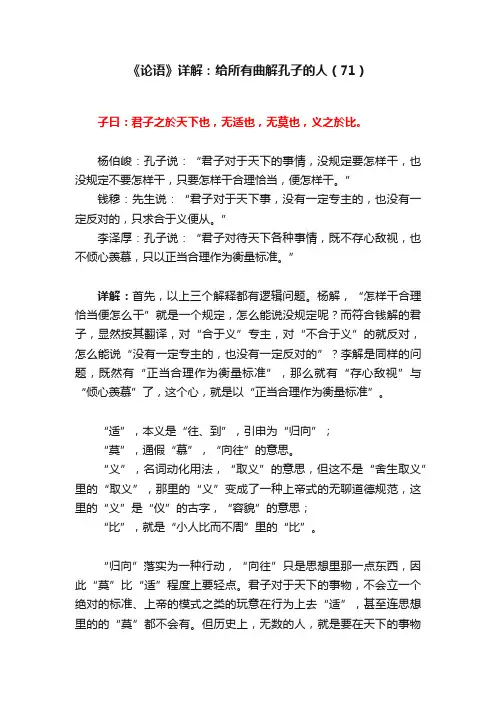 《论语》详解：给所有曲解孔子的人（71）

子曰：君子之於天下也，无适也，无莫也，义之於比。

杨伯峻：孔子说：“君子对于天下的事情，没规定要怎样干，也没规定不要怎样干，只要怎样干合理恰当，便怎样干。”

钱穆：先生说：“君子对于天下事，没有一定专主的，也没有一定反对的，只求合于义便从。”

李泽厚：孔子说：“君子对待天下各种事情，既不存心敌视，也不倾心羡慕，只以正当合理作为衡量标准。”

详解：首先，以上三个解释都有逻辑问题。杨解，“怎样干合理恰当便怎么干”就是一个规定，怎么能说没规定呢？而符合钱解的君子，显然按其翻译，对“合于义”专主，对“不合于义”的就反对，怎么能说“没有一定专主的，也没有一定反对的”？李解是同样的问题，既然有“正当合理作为衡量标准”，那么就有“存心敌视”与“倾心羡慕”了，这个心，就是以“正当合理作为衡量标准”。

“适”，本义是“往、到”，引申为“归向”；

“莫”，通假“慕”，“向往”的意思。

“义”，名词动化用法，“取义”的意思，但这不是“舍生取义”里的“取义”，那里的“义”变成了一种上帝式的无聊道德规范，这里的“义”是“仪”的古字，“容貌”的意思；

“比”，就是“小人比而不周”里的“比”。

“归向”落实为一种行动，“向往”只是思想里那一点东西，因此“莫”比“适”程度上要轻点。君子对于天下的事物，不会立一个绝对的标准、上帝的模式之类的玩意在行为上去“适”，甚至连思想里的的“莫”都不会有。但历史上，无数的人，就是要在天下的事物